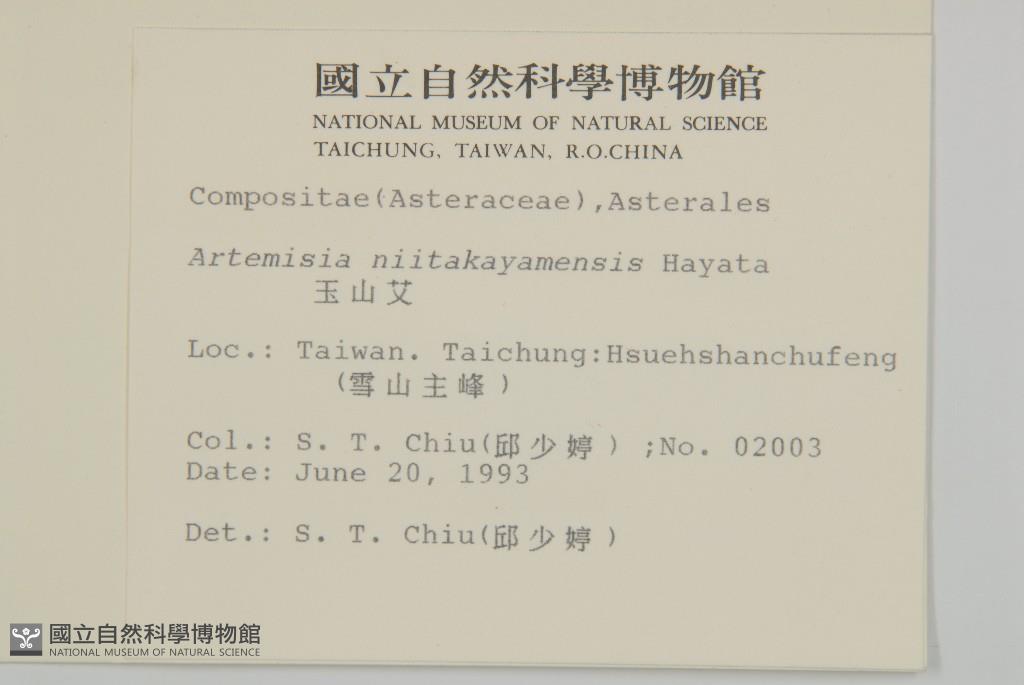 國立自然科學博物館
NATIONAL MUSEUM OF NATURAL SCIENCE
TAICHUNG, TAIWAN, R.O.CHINA

Compositae(Asteraceae),Asterales

Artemisia niitakayamensis Hayata
玉山艾

Loc.: Taiwan. Taichung:Hsuehshanchufeng
(雪山主峰)

Col.: S. T. Chiu(邱少婷) ;No. 02003
Date: June 20, 1993

Det.: S. T. Chiu(邱少婷)

國立自然科學博物館
NATIONAL MUSEUM OF NATURAL SCIENCE